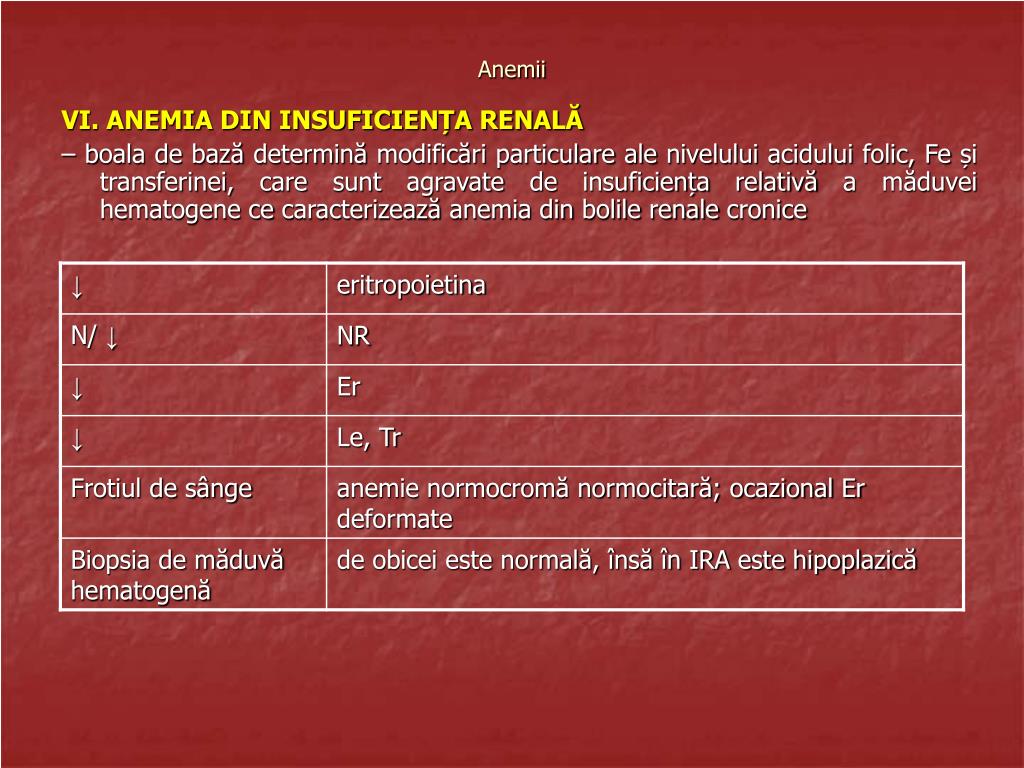 Anemii

VI. ANEMIA DIN INSUFICIENȚA RENALĂ

– boala de bază determină modificări particulare ale nivelului acidului folic, Fe și transferinei, care sunt agravate de insuficiența relativă a măduvei hematogene ce caracterizează anemia din bolile renale cronice

| ↓ | eritropoietina |
|---|---|
| N/ ↓ | NR |
| ↓ | Er |
| ↓ | Le, Tr |
| Frotiul de sânge | anemie normocromă normocitară; ocazional Er deformate |
| Biopsia de măduvă hematogenă | de obicei este normală, însă în IRA este hipoplazică |